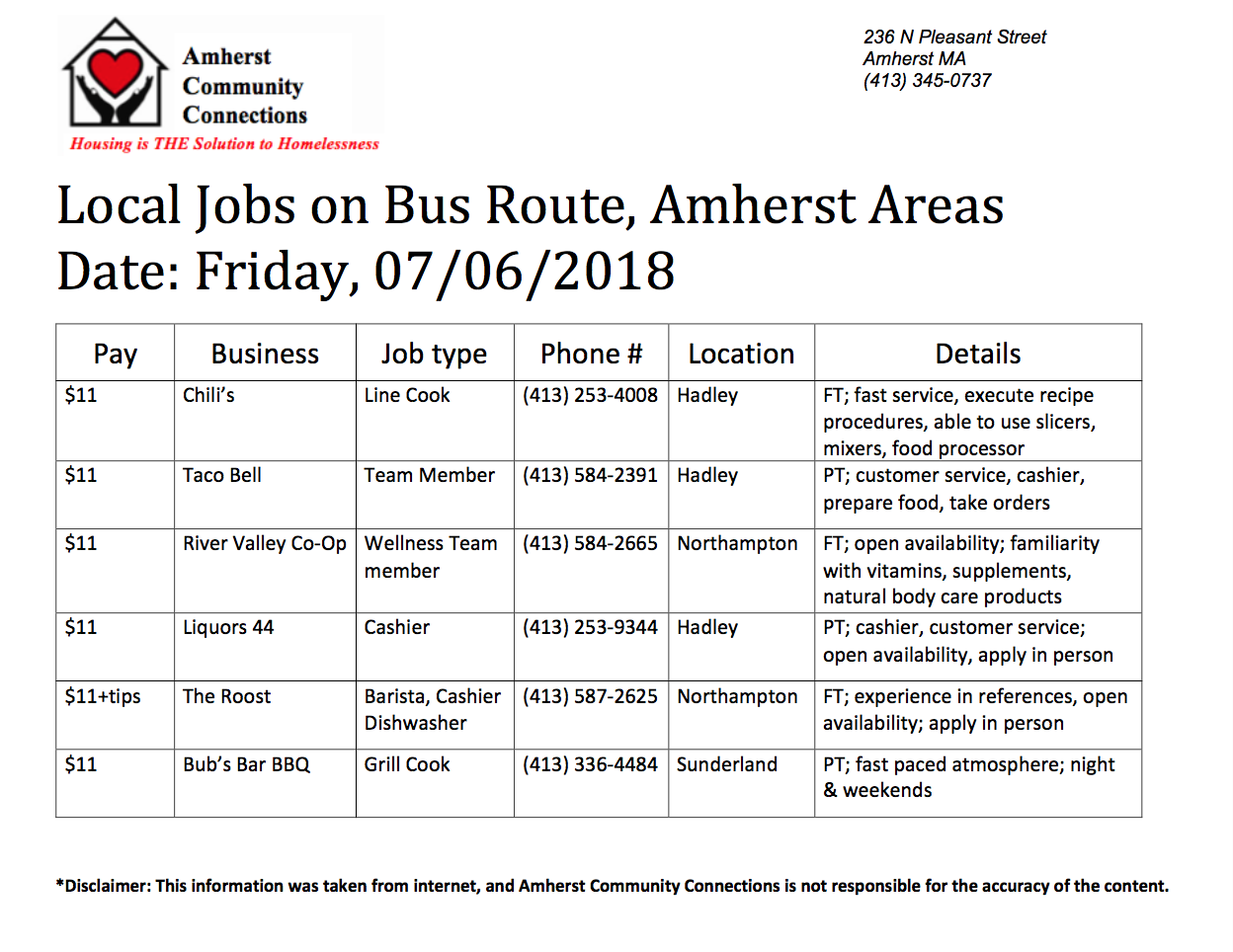 Amherst Community Connections
Housing is THE Solution to Homelessness

236 N Pleasant Street
Amherst MA
(413) 345-0737

Local Jobs on Bus Route, Amherst Areas
Date: Friday, 07/06/2018

| Pay | Business | Job type | Phone # | Location | Details |
|---|---|---|---|---|---|
| \$11 | Chili's | Line Cook | (413) 253-4008 | Hadley | FT; fast service, execute recipe procedures, able to use slicers, mixers, food processor |
| \$11 | Taco Bell | Team Member | (413) 584-2391 | Hadley | PT; customer service, cashier, prepare food, take orders |
| \$11 | River Valley Co-Op | Wellness Team member | (413) 584-2665 | Northampton | FT; open availability; familiarity with vitamins, supplements, natural body care products |
| \$11 | Liquors 44 | Cashier | (413) 253-9344 | Hadley | PT; cashier, customer service; open availability, apply in person |
| \$11+tips | The Roost | Barista, Cashier Dishwasher | (413) 587-2625 | Northampton | FT; experience in references, open availability; apply in person |
| \$11 | Bub's Bar BBQ | Grill Cook | (413) 336-4484 | Sunderland | PT; fast paced atmosphere; night & weekends |

*Disclaimer: This information was taken from internet, and Amherst Community Connections is not responsible for the accuracy of the content.